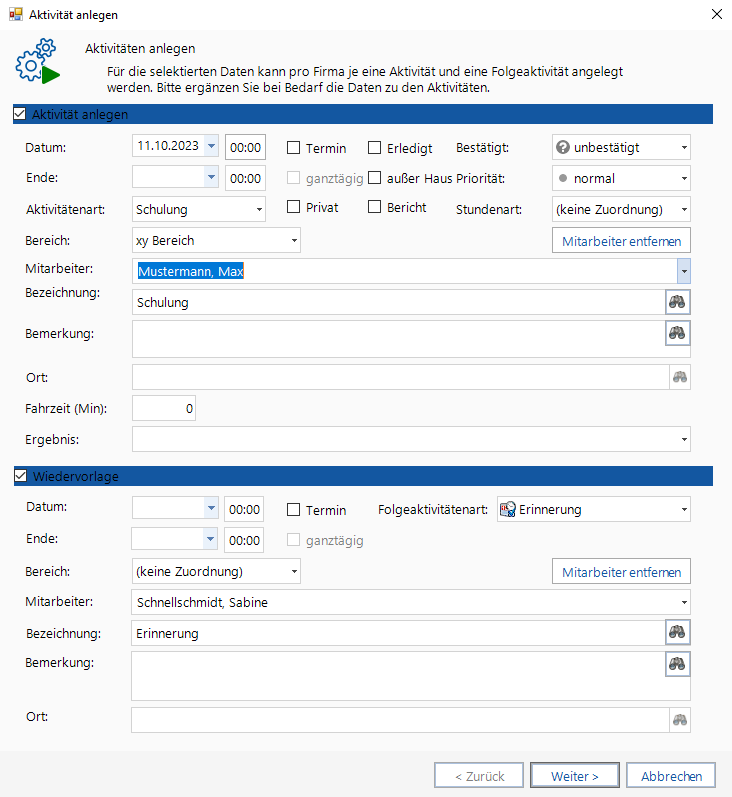 Aktivität anlegen

Aktivitäten anlegen

Für die selektierten Daten kann pro Firma je eine Aktivität und eine Folgeaktivität angelegt werden. Bitte ergänzen Sie bei Bedarf die Daten zu den Aktivitäten.

Aktivität anlegen

Datum: 11.10.2023 00:00 Termin Erledigt Bestätigt: unbestätigt

Ende: 00:00 ganztägig außer Haus Priorität: normal

Aktivitätenart: Schulung Privat Bericht Stundenart: (keine Zuordnung)

Bereich: xy Bereich Mitarbeiter entfernen

Mitarbeiter: Mustermann, Max

Bezeichnung: Schulung

Bemerkung:

Ort:

Fahrzeit (Min): 0

Ergebnis:

Wiedervorlage

Datum: 00:00 Termin Folgeaktivitätenart: Erinnerung

Ende: 00:00 ganztägig

Bereich: (keine Zuordnung) Mitarbeiter entfernen

Mitarbeiter: Schnellschmidt, Sabine

Bezeichnung: Erinnerung

Bemerkung:

Ort:

< Zurück Weiter > Abbrechen